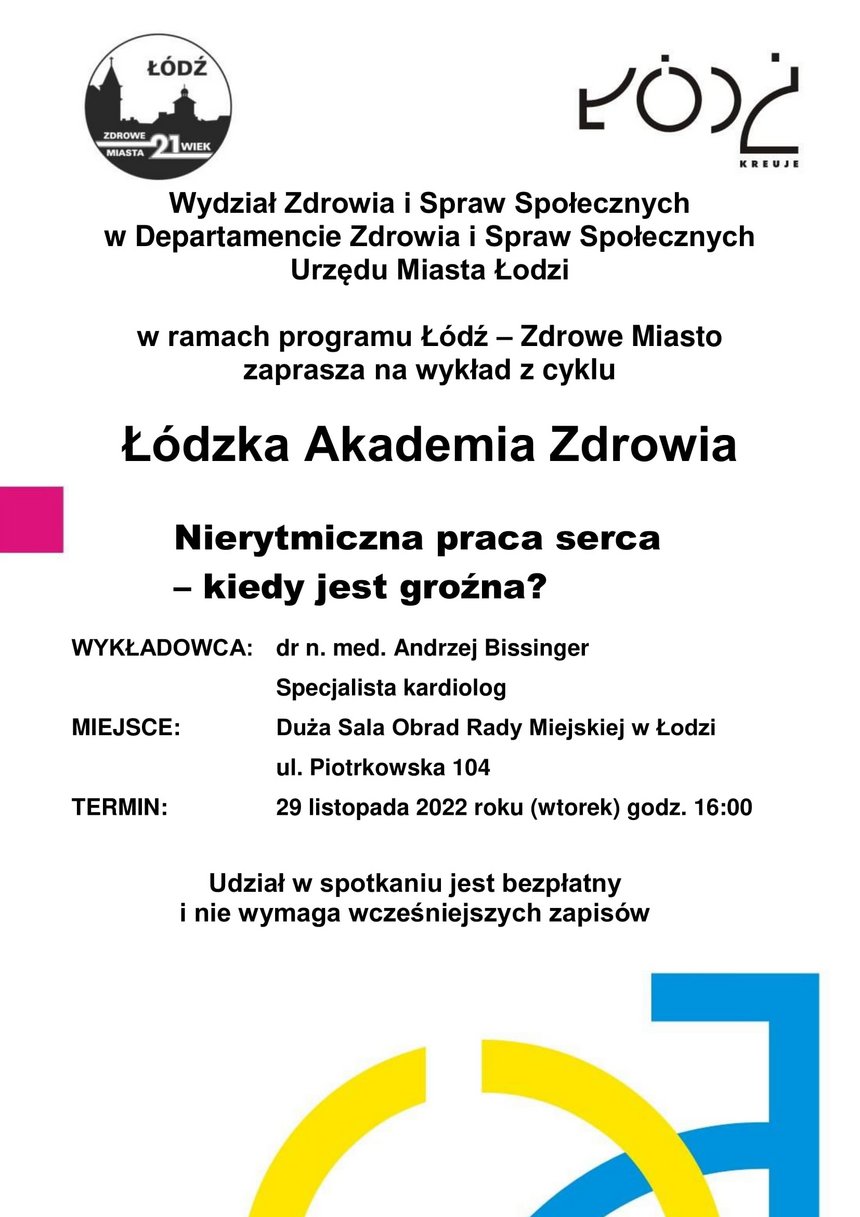 ŁÓDŹ
ZDROWE MIASTA 21 WIEK

ŁÓDŹ
KREUJE

Wydział Zdrowia i Spraw Społecznych w Departamencie Zdrowia i Spraw Społecznych Urzędu Miasta Łodzi

w ramach programu Łódź – Zdrowe Miasto zaprasza na wykład z cyklu

Łódzka Akademia Zdrowia

Nierytmiczna praca serca – kiedy jest groźna?

WYKŁADOWCA: dr n. med. Andrzej Bissinger
Specjalista kardiolog
MIEJSCE: Duża Sala Obrad Rady Miejskiej w Łodzi
ul. Piotrkowska 104
TERMIN: 29 listopada 2022 roku (wtorek) godz. 16:00

Udział w spotkaniu jest bezpłatny i nie wymaga wcześniejszych zapisów